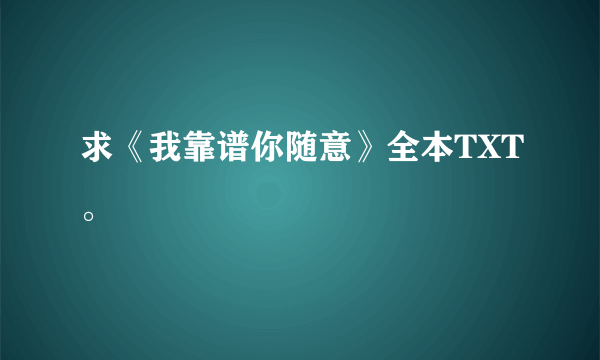 求《我靠谱你随意》全本TXT。